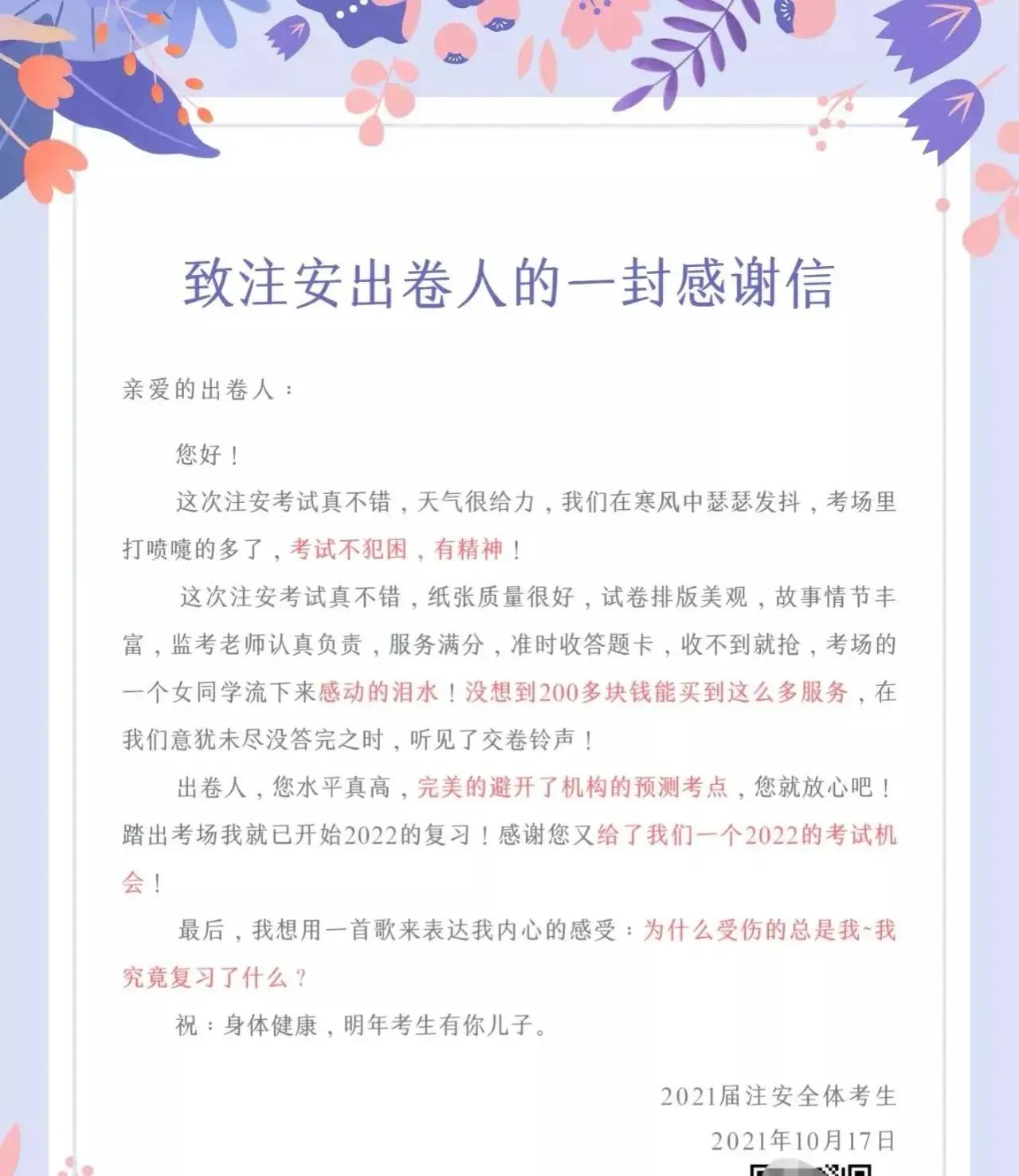 致注安出卷人的一封感谢信

亲爱的出卷人：

您好！

这次注安考试真不错，天气很给力，我们在寒风中瑟瑟发抖，考场里打喷嚏的多了，考试不犯困，有精神！

这次注安考试真不错，纸张质量很好，试卷排版美观，故事情节丰富，监考老师认真负责，服务满分，准时收答题卡，收不到就抢，考场的一个女同学流下来感动的泪水！没想到200多块钱能买到这么多服务，在我们意犹未尽没答完之时，听见了交卷铃声！

出卷人，您水平真高，完美的避开了机构的预测考点，您就放心吧！踏出考场我就已开始2022的复习！感谢您又给了我们一个2022的考试机会！

最后，我想用一首歌来表达我内心的感受：为什么受伤的总是我~我究竟复习了什么？

祝：身体健康，明年考生有你儿子。

2021届注安全体考生
2021年10月17日